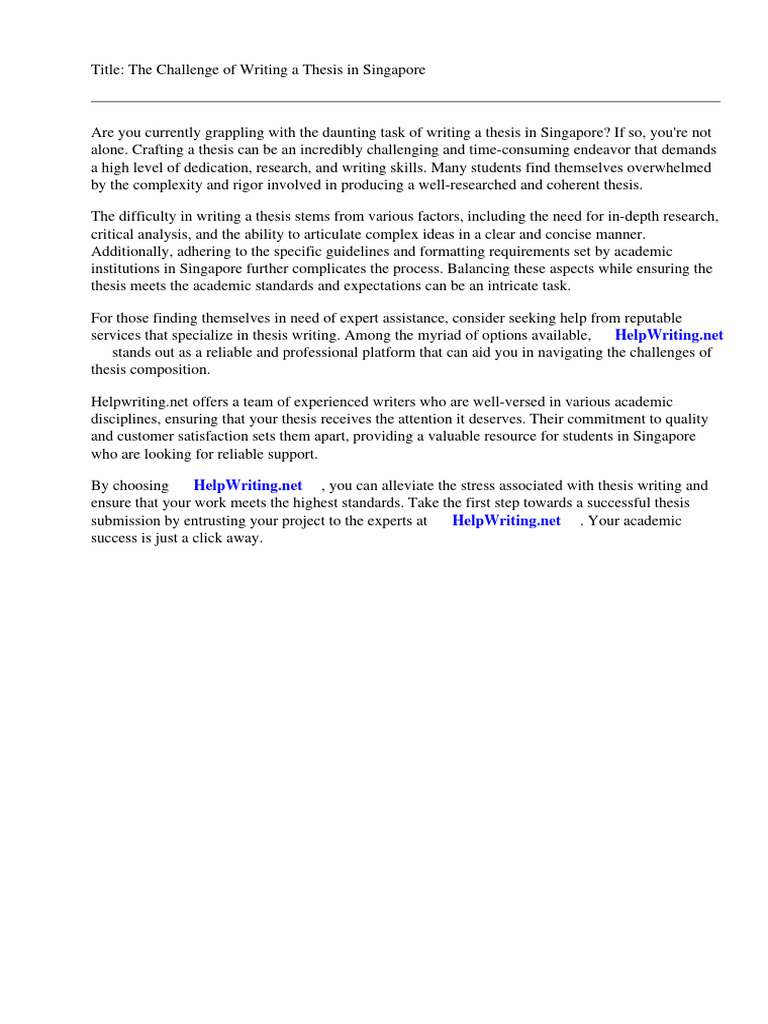 Title: The Challenge of Writing a Thesis in Singapore

Are you currently grappling with the daunting task of writing a thesis in Singapore? If so, you're not alone. Crafting a thesis can be an incredibly challenging and time-consuming endeavor that demands a high level of dedication, research, and writing skills. Many students find themselves overwhelmed by the complexity and rigor involved in producing a well-researched and coherent thesis.

The difficulty in writing a thesis stems from various factors, including the need for in-depth research, critical analysis, and the ability to articulate complex ideas in a clear and concise manner. Additionally, adhering to the specific guidelines and formatting requirements set by academic institutions in Singapore further complicates the process. Balancing these aspects while ensuring the thesis meets the academic standards and expectations can be an intricate task.

For those finding themselves in need of expert assistance, consider seeking help from reputable services that specialize in thesis writing. Among the myriad of options available, HelpWriting.net stands out as a reliable and professional platform that can aid you in navigating the challenges of thesis composition.

Helpwriting.net offers a team of experienced writers who are well-versed in various academic disciplines, ensuring that your thesis receives the attention it deserves. Their commitment to quality and customer satisfaction sets them apart, providing a valuable resource for students in Singapore who are looking for reliable support.

By choosing HelpWriting.net , you can alleviate the stress associated with thesis writing and ensure that your work meets the highest standards. Take the first step towards a successful thesis submission by entrusting your project to the experts at HelpWriting.net . Your academic success is just a click away.